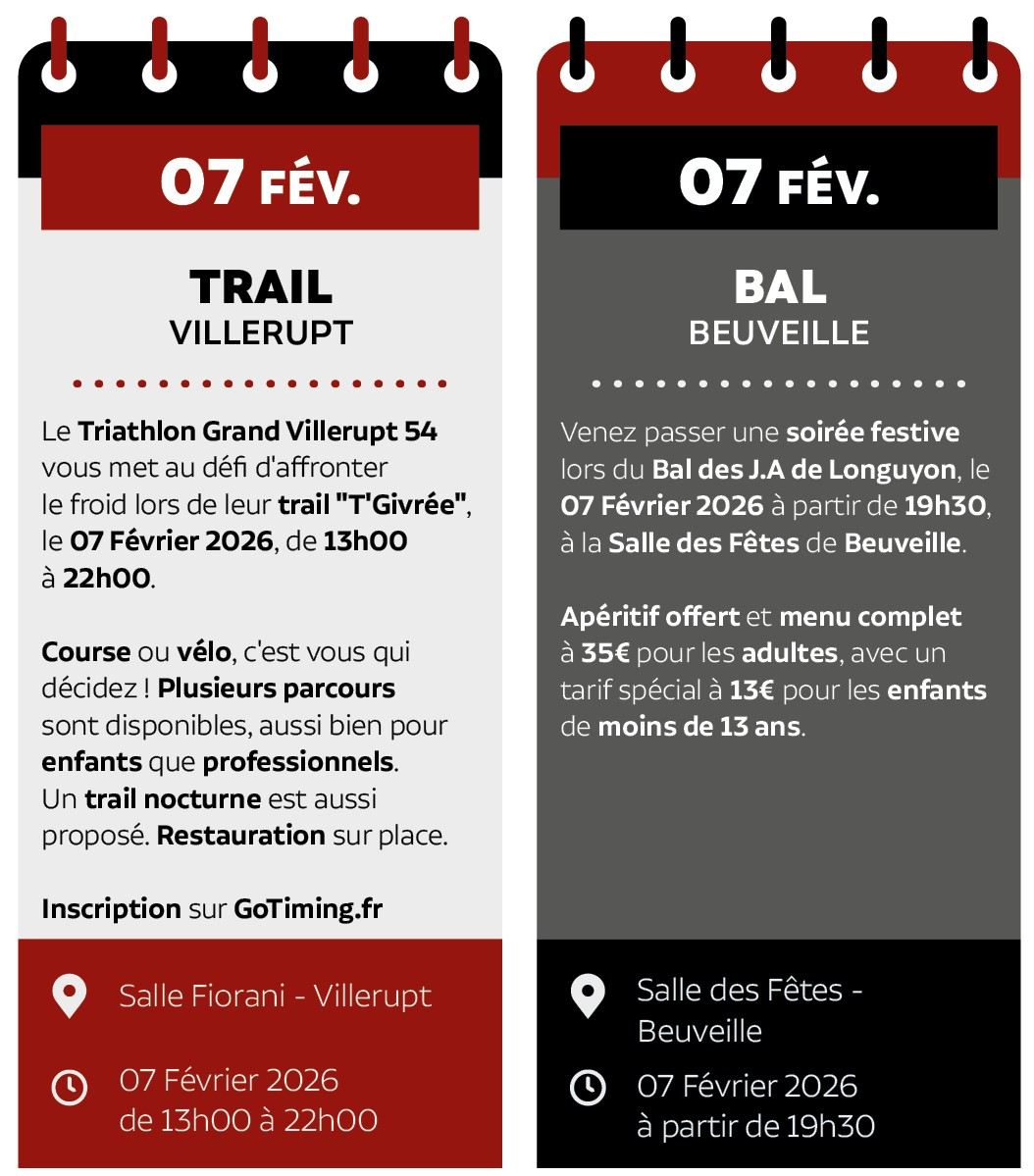 07 FÉV.

TRAIL
VILLERUPT

Le Triathlon Grand Villerupt 54 vous met au défi d'affronter le froid lors de leur trail "T'Givrée", le 07 Février 2026, de 13h00 à 22h00.

Course ou vélo, c'est vous qui décidez ! Plusieurs parcours sont disponibles, aussi bien pour enfants que professionnels. Un trail nocturne est aussi proposé. Restauration sur place.

Inscription sur GoTiming.fr

Salle Fiorani - Villerupt

07 Février 2026
de 13h00 à 22h00

07 FÉV.

BAL
BEUVEILLE

Venez passer une soirée festive lors du Bal des J.A de Longuyon, le 07 Février 2026 à partir de 19h30, à la Salle des Fêtes de Beuveille.

Apéritif offert et menu complet à 35€ pour les adultes, avec un tarif spécial à 13€ pour les enfants de moins de 13 ans.

Salle des Fêtes - Beuveille

07 Février 2026
à partir de 19h30